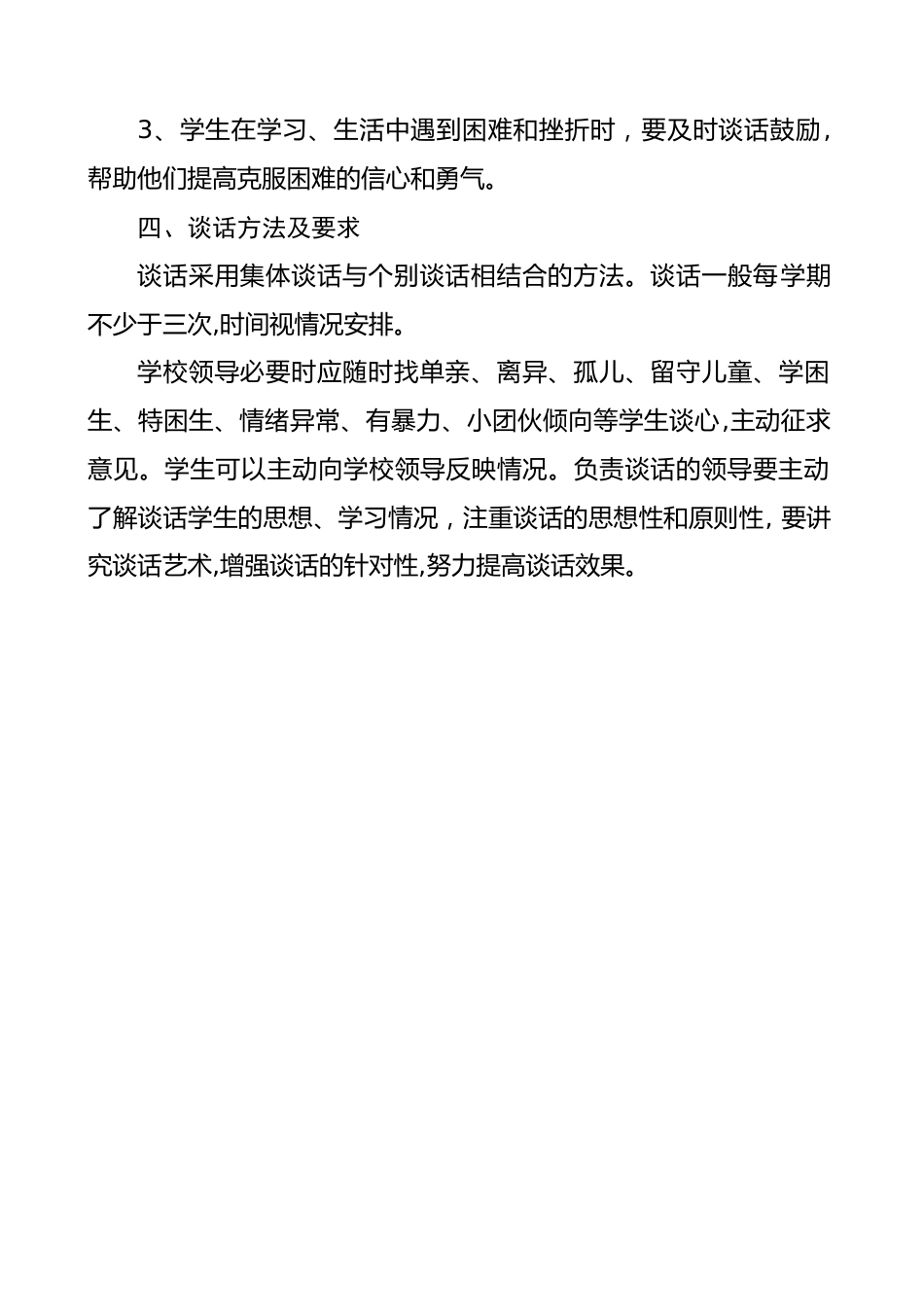 3、学生在学习、生活中遇到困难和挫折时，要及时谈话鼓励，帮助他们提高克服困难的信心和勇气。

四、谈话方法及要求

谈话采用集体谈话与个别谈话相结合的方法。谈话一般每学期不少于三次,时间视情况安排。

学校领导必要时应随时找单亲、离异、孤儿、留守儿童、学困生、特困生、情绪异常、有暴力、小团伙倾向等学生谈心,主动征求意见。学生可以主动向学校领导反映情况。负责谈话的领导要主动了解谈话学生的思想、学习情况，注重谈话的思想性和原则性, 要讲究谈话艺术,增强谈话的针对性,努力提高谈话效果。